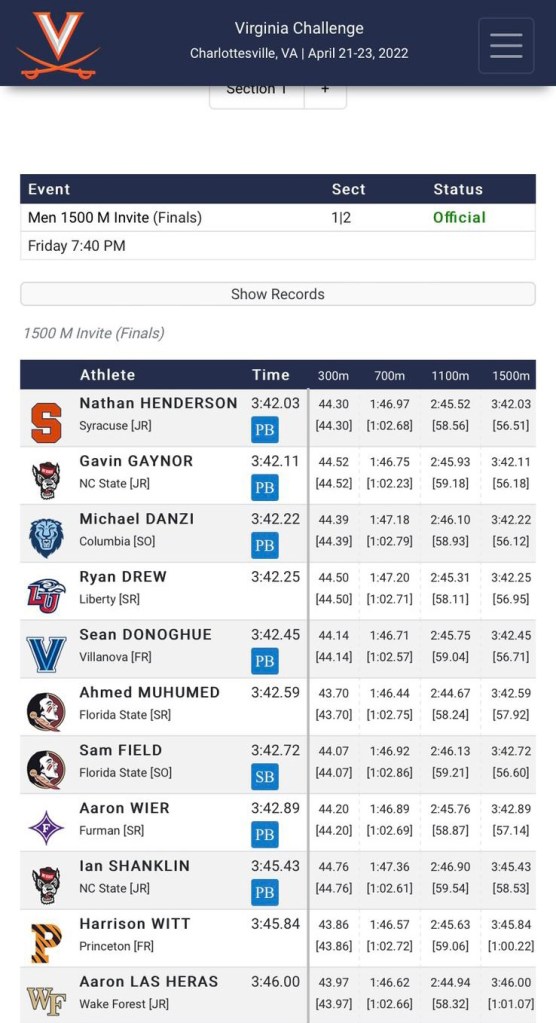 Virginia Challenge
Charlottesville, VA | April 21-23, 2022

Section 1 +

| Event | Sect | Status |
|---|---|---|
| Men 1500 M Invite (Finals) | 1\|2 | Official |
| Friday 7:40 PM | | |

Show Records

1500 M Invite (Finals)

| Athlete | Time | 300m | 700m | 1100m | 1500m |
|---|---|---|---|---|---|
| Nathan HENDERSON Syracuse [JR] | 3:42.03 PB | 44.30 [44.30] | 1:46.97 [1:02.68] | 2:45.52 [58.56] | 3:42.03 [56.51] |
| Gavin GAYNOR NC State [JR] | 3:42.11 PB | 44.52 [44.52] | 1:46.75 [1:02.23] | 2:45.93 [59.18] | 3:42.11 [56.18] |
| Michael DANZI Columbia [SO] | 3:42.22 PB | 44.39 [44.39] | 1:47.18 [1:02.79] | 2:46.10 [58.93] | 3:42.22 [56.12] |
| Ryan DREW Liberty [SR] | 3:42.25 | 44.50 [44.50] | 1:47.20 [1:02.71] | 2:45.31 [58.11] | 3:42.25 [56.95] |
| Sean DONOGHUE Villanova [FR] | 3:42.45 PB | 44.14 [44.14] | 1:46.71 [1:02.57] | 2:45.75 [59.04] | 3:42.45 [56.71] |
| Ahmed MUHUMED Florida State [SR] | 3:42.59 | 43.70 [43.70] | 1:46.44 [1:02.75] | 2:44.67 [58.24] | 3:42.59 [57.92] |
| Sam FIELD Florida State [SO] | 3:42.72 SB | 44.07 [44.07] | 1:46.92 [1:02.86] | 2:46.13 [59.21] | 3:42.72 [56.60] |
| Aaron WIER Furman [SR] | 3:42.89 PB | 44.20 [44.20] | 1:46.89 [1:02.69] | 2:45.76 [58.87] | 3:42.89 [57.14] |
| Ian SHANKLIN NC State [JR] | 3:45.43 PB | 44.76 [44.76] | 1:47.36 [1:02.61] | 2:46.90 [59.54] | 3:45.43 [58.53] |
| Harrison WITT Princeton [FR] | 3:45.84 | 43.86 [43.86] | 1:46.57 [1:02.72] | 2:45.63 [59.06] | 3:45.84 [1:00.22] |
| Aaron LAS HERAS Wake Forest [JR] | 3:46.00 | 43.97 [43.97] | 1:46.62 [1:02.66] | 2:44.94 [58.32] | 3:46.00 [1:01.07] |